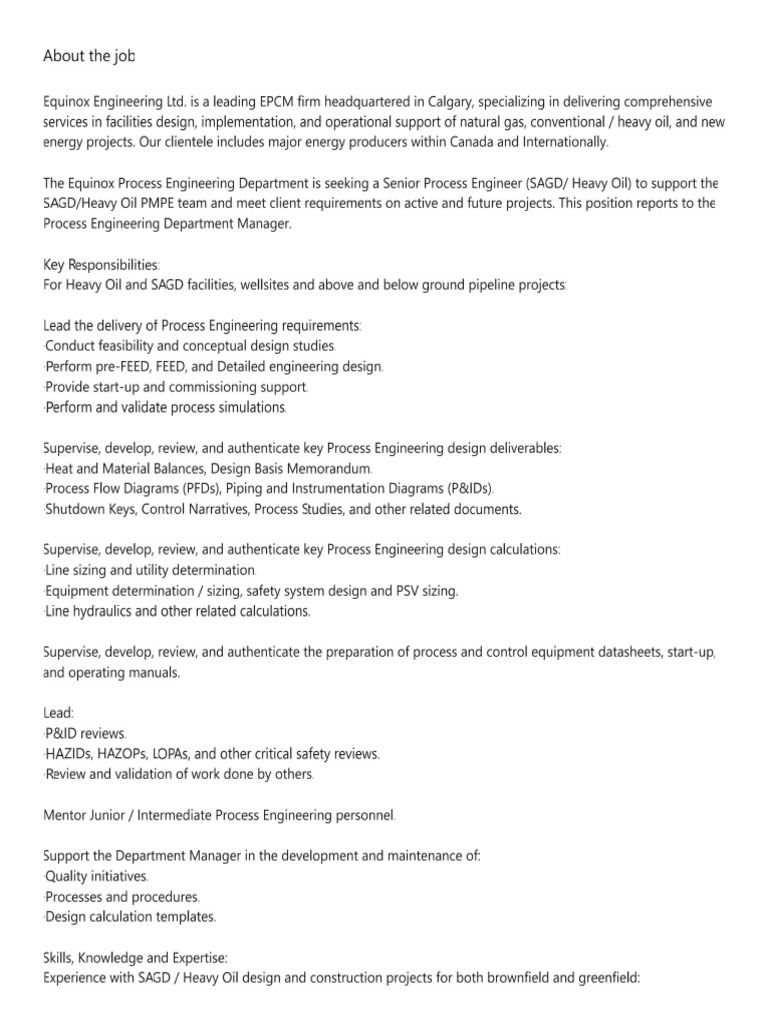 About the job

Equinox Engineering Ltd. is a leading EPCM firm headquartered in Calgary, specializing in delivering comprehensive services in facilities design, implementation, and operational support of natural gas, conventional / heavy oil, and new energy projects. Our clientele includes major energy producers within Canada and Internationally.

The Equinox Process Engineering Department is seeking a Senior Process Engineer (SAGD/ Heavy Oil) to support the SAGD/Heavy Oil PMPE team and meet client requirements on active and future projects. This position reports to the Process Engineering Department Manager.

Key Responsibilities:
For Heavy Oil and SAGD facilities, wellsites and above and below ground pipeline projects:

Lead the delivery of Process Engineering requirements:
·Conduct feasibility and conceptual design studies.
·Perform pre-FEED, FEED, and Detailed engineering design.
·Provide start-up and commissioning support.
·Perform and validate process simulations.

Supervise, develop, review, and authenticate key Process Engineering design deliverables:
·Heat and Material Balances, Design Basis Memorandum.
·Process Flow Diagrams (PFDs), Piping and Instrumentation Diagrams (P&IDs).
·Shutdown Keys, Control Narratives, Process Studies, and other related documents.

Supervise, develop, review, and authenticate key Process Engineering design calculations:
·Line sizing and utility determination.
·Equipment determination / sizing, safety system design and PSV sizing.
·Line hydraulics and other related calculations.

Supervise, develop, review, and authenticate the preparation of process and control equipment datasheets, start-up, and operating manuals.

Lead:
·P&ID reviews.
·HAZIDs, HAZOPs, LOPAs, and other critical safety reviews.
·Review and validation of work done by others.

Mentor Junior / Intermediate Process Engineering personnel.

Support the Department Manager in the development and maintenance of:
·Quality initiatives.
·Processes and procedures.
·Design calculation templates.

Skills, Knowledge and Expertise:
Experience with SAGD / Heavy Oil design and construction projects for both brownfield and greenfield: